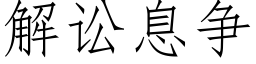 解讼息争